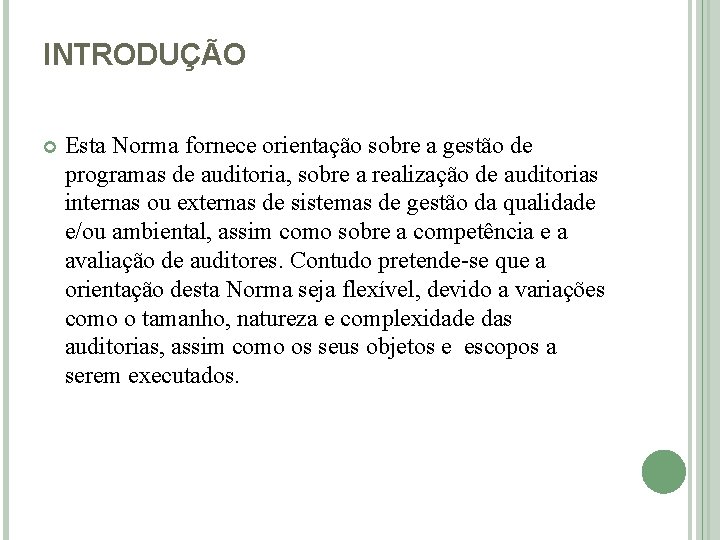 INTRODUÇÃO

Esta Norma fornece orientação sobre a gestão de programas de auditoria, sobre a realização de auditorias internas ou externas de sistemas de gestão da qualidade e/ou ambiental, assim como sobre a competência e a avaliação de auditores. Contudo pretende-se que a orientação desta Norma seja flexível, devido a variações como o tamanho, natureza e complexidade das auditorias, assim como os seus objetos e escopos a serem executados.